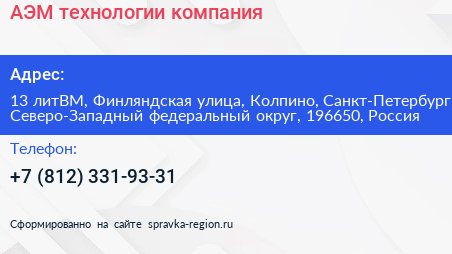 АЭМ технологии компания

Адрес:

13 литВМ, Финляндская улица, Колпино, Санкт-Петербург
Северо-Западный федеральный округ, 196650, Россия

Телефон:

+7 (812) 331-93-31

Сформированно на сайте spravka-region.ru